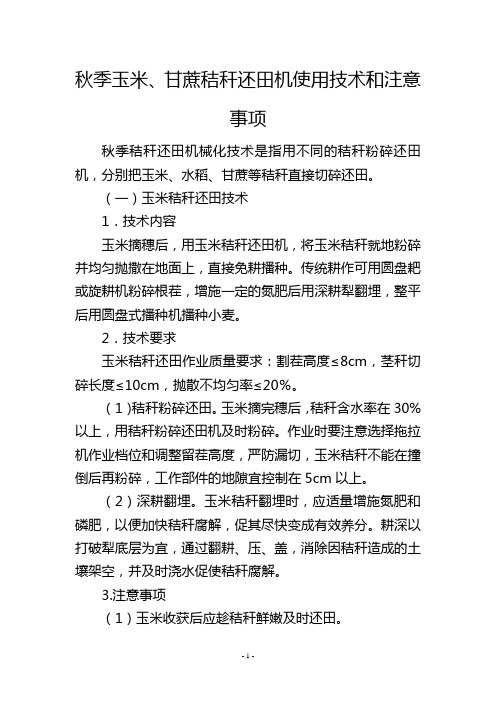 秋季玉米、甘蔗秸秆还田机使用技术和注意事项

秋季秸秆还田机械化技术是指用不同的秸秆粉碎还田机，分别把玉米、水稻、甘蔗等秸秆直接切碎还田。

（一）玉米秸秆还田技术

1．技术内容

玉米摘穗后，用玉米秸秆还田机，将玉米秸秆就地粉碎并均匀抛撒在地面上，直接免耕播种。传统耕作可用圆盘耙或旋耕机粉碎根茬，增施一定的氮肥后用深耕犁翻埋，整平后用圆盘式播种机播种小麦。

2．技术要求

玉米秸秆还田作业质量要求：割茬高度≤8cm，茎秆切碎长度≤10cm，抛散不均匀率≤20%。

（1）秸秆粉碎还田。玉米摘完穗后，秸秆含水率在 30%以上，用秸秆粉碎还田机及时粉碎。作业时要注意选择拖拉机作业档位和调整留茬高度，严防漏切，玉米秸秆不能在撞倒后再粉碎，工作部件的地隙宜控制在 5cm 以上。

（2）深耕翻埋。玉米秸秆翻埋时，应适量增施氮肥和磷肥，以便加快秸秆腐解，促其尽快变成有效养分。耕深以打破犁底层为宜，通过翻耕、压、盖，消除因秸秆造成的土壤架空，并及时浇水促使秸秆腐解。

3.注意事项

（1）玉米收获后应趁秸秆鲜嫩及时还田。

- 1 -